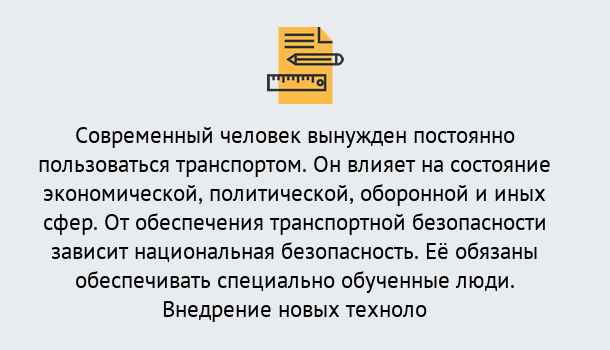 Современный человек вынужден постоянно пользоваться транспортом. Он влияет на состояние экономической, политической, оборонной и иных сфер. От обеспечения транспортной безопасности зависит национальная безопасность. Её обязаны обеспечивать специально обученные люди. Внедрение новых техноло